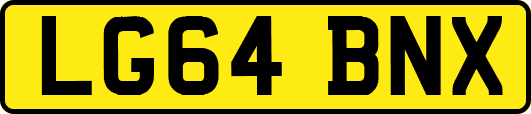 LG64 BNX